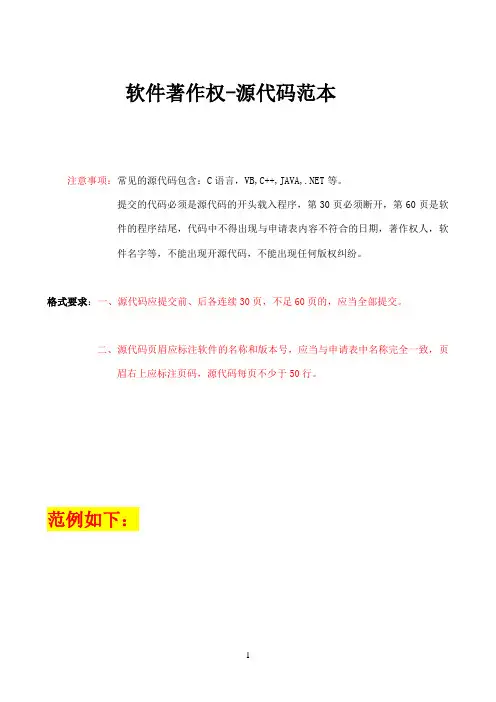 软件著作权-源代码范本

注意事项：常见的源代码包含：C 语言，VB,C++,JAVA,.NET 等。

提交的代码必须是源代码的开头载入程序，第 30 页必须断开，第 60 页是软件的程序结尾，代码中不得出现与申请表内容不符合的日期，著作权人，软件名字等，不能出现开源代码，不能出现任何版权纠纷。

格式要求：一、源代码应提交前、后各连续 30 页，不足 60 页的，应当全部提交。

二、源代码页眉应标注软件的名称和版本号，应当与申请表中名称完全一致，页眉右上应标注页码，源代码每页不少于 50 行。

范例如下：

1